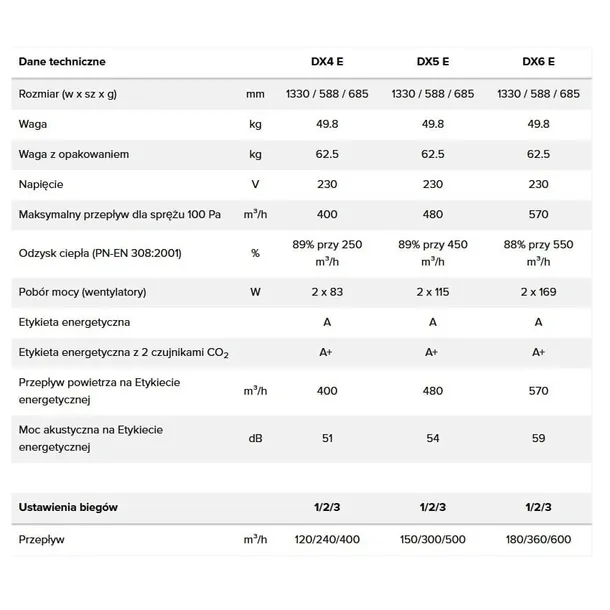 | Dane techniczne | | DX4 E | DX5 E | DX6 E |
|---|---|---|---|---|
| Rozmiar (w x sz x g) | mm | 1330 / 588 / 685 | 1330 / 588 / 685 | 1330 / 588 / 685 |
| Waga | kg | 49.8 | 49.8 | 49.8 |
| Waga z opakowaniem | kg | 62.5 | 62.5 | 62.5 |
| Napięcie | V | 230 | 230 | 230 |
| Maksymalny przepływ dla sprężu 100 Pa | $m^3/h$ | 400 | 480 | 570 |
| Odzysk ciepła (PN-EN 308:2001) | % | 89% przy 250 $m^3/h$ | 89% przy 450 $m^3/h$ | 88% przy 550 $m^3/h$ |
| Pobór mocy (wentylatory) | W | 2 x 83 | 2 x 115 | 2 x 169 |
| Etykieta energetyczna | | A | A | A |
| Etykieta energetyczna z 2 czujnikami $CO_2$ | | A+ | A+ | A+ |
| Przepływ powietrza na Etykiecie energetycznej | $m^3/h$ | 400 | 480 | 570 |
| Moc akustyczna na Etykiecie energetycznej | dB | 51 | 54 | 59 |

| Ustawienia biegów | | 1/2/3 | 1/2/3 | 1/2/3 |
|---|---|---|---|---|
| Przepływ | $m^3/h$ | 120/240/400 | 150/300/500 | 180/360/600 |